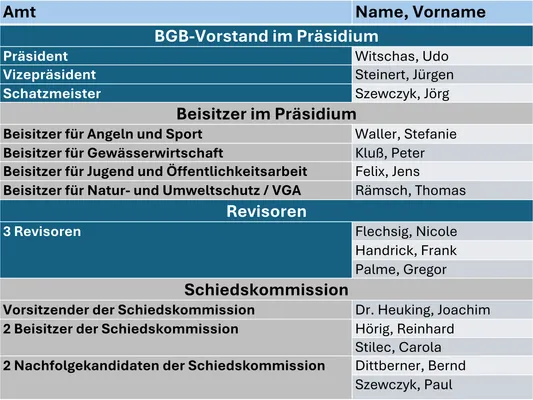 | Amt | Name, Vorname |
|---|---|
| BGB-Vorstand im Präsidium | |
| Präsident | Witschas, Udo |
| Vizepräsident | Steinert, Jürgen |
| Schatzmeister | Szewczyk, Jörg |
| Beisitzer im Präsidium | |
| Beisitzer für Angeln und Sport | Waller, Stefanie |
| Beisitzer für Gewässerwirtschaft | Kluß, Peter |
| Beisitzer für Jugend und Öffentlichkeitsarbeit | Felix, Jens |
| Beisitzer für Natur- und Umweltschutz / VGA | Rämsch, Thomas |
| Revisoren | |
| 3 Revisoren | Flechsig, Nicole |
| | Handrick, Frank |
| | Palme, Gregor |
| Schiedskommission | |
| Vorsitzender der Schiedskommission | Dr. Heuking, Joachim |
| 2 Beisitzer der Schiedskommission | Hörig, Reinhard |
| | Stilec, Carola |
| 2 Nachfolgekandidaten der Schiedskommission | Dittberner, Bernd |
| | Szewczyk, Paul |